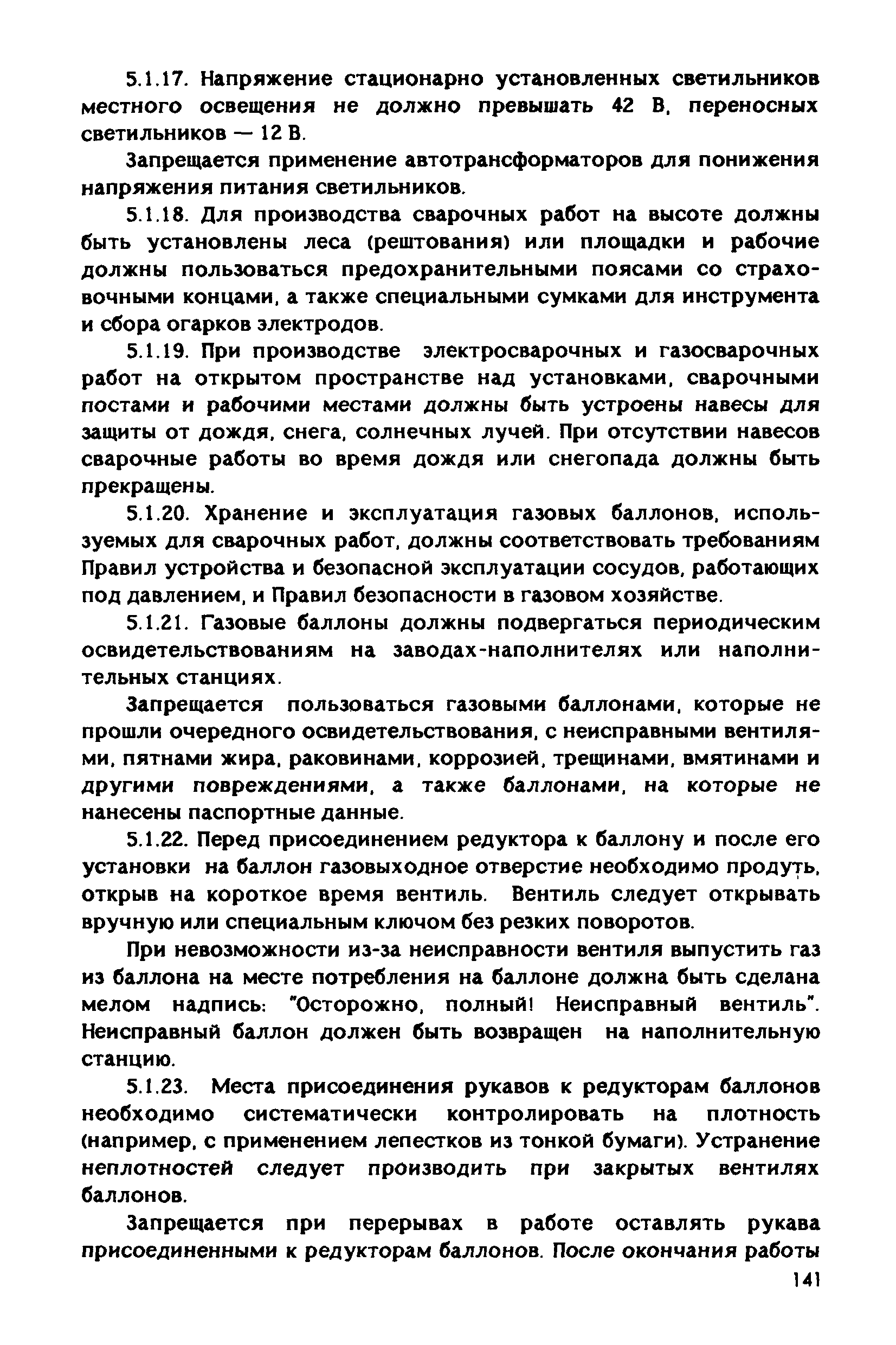 5.1.17. Напряжение стационарно установленных светильников местного освещения не должно превышать 42 В, переносных светильников — 12 В.

Запрещается применение автотрансформаторов для понижения напряжения питания светильников.

5.1.18. Для производства сварочных работ на высоте должны быть установлены леса (рештования) или площадки и рабочие должны пользоваться предохранительными поясами со страховочными концами, а также специальными сумками для инструмента и сбора огарков электродов.

5.1.19. При производстве электросварочных и газосварочных работ на открытом пространстве над установками, сварочными постами и рабочими местами должны быть устроены навесы для защиты от дождя, снега, солнечных лучей. При отсутствии навесов сварочные работы во время дождя или снегопада должны быть прекращены.

5.1.20. Хранение и эксплуатация газовых баллонов, используемых для сварочных работ, должны соответствовать требованиям Правил устройства и безопасной эксплуатации сосудов, работающих под давлением, и Правил безопасности в газовом хозяйстве.

5.1.21. Газовые баллоны должны подвергаться периодическим освидетельствованиям на заводах-наполнителях или наполнительных станциях.

Запрещается пользоваться газовыми баллонами, которые не прошли очередного освидетельствования, с неисправными вентилями, пятнами жира, раковинами, коррозией, трещинами, вмятинами и другими повреждениями, а также баллонами, на которые не нанесены паспортные данные.

5.1.22. Перед присоединением редуктора к баллону и после его установки на баллон газовыходное отверстие необходимо продуть, открыв на короткое время вентиль. Вентиль следует открывать вручную или специальным ключом без резких поворотов.

При невозможности из-за неисправности вентиля выпустить газ из баллона на месте потребления на баллоне должна быть сделана мелом надпись: "Осторожно, полный! Неисправный вентиль". Неисправный баллон должен быть возвращен на наполнительную станцию.

5.1.23. Места присоединения рукавов к редукторам баллонов необходимо систематически контролировать на плотность (например, с применением лепестков из тонкой бумаги). Устранение неплотностей следует производить при закрытых вентилях баллонов.

Запрещается при перерывах в работе оставлять рукава присоединенными к редукторам баллонов. После окончания работы

141